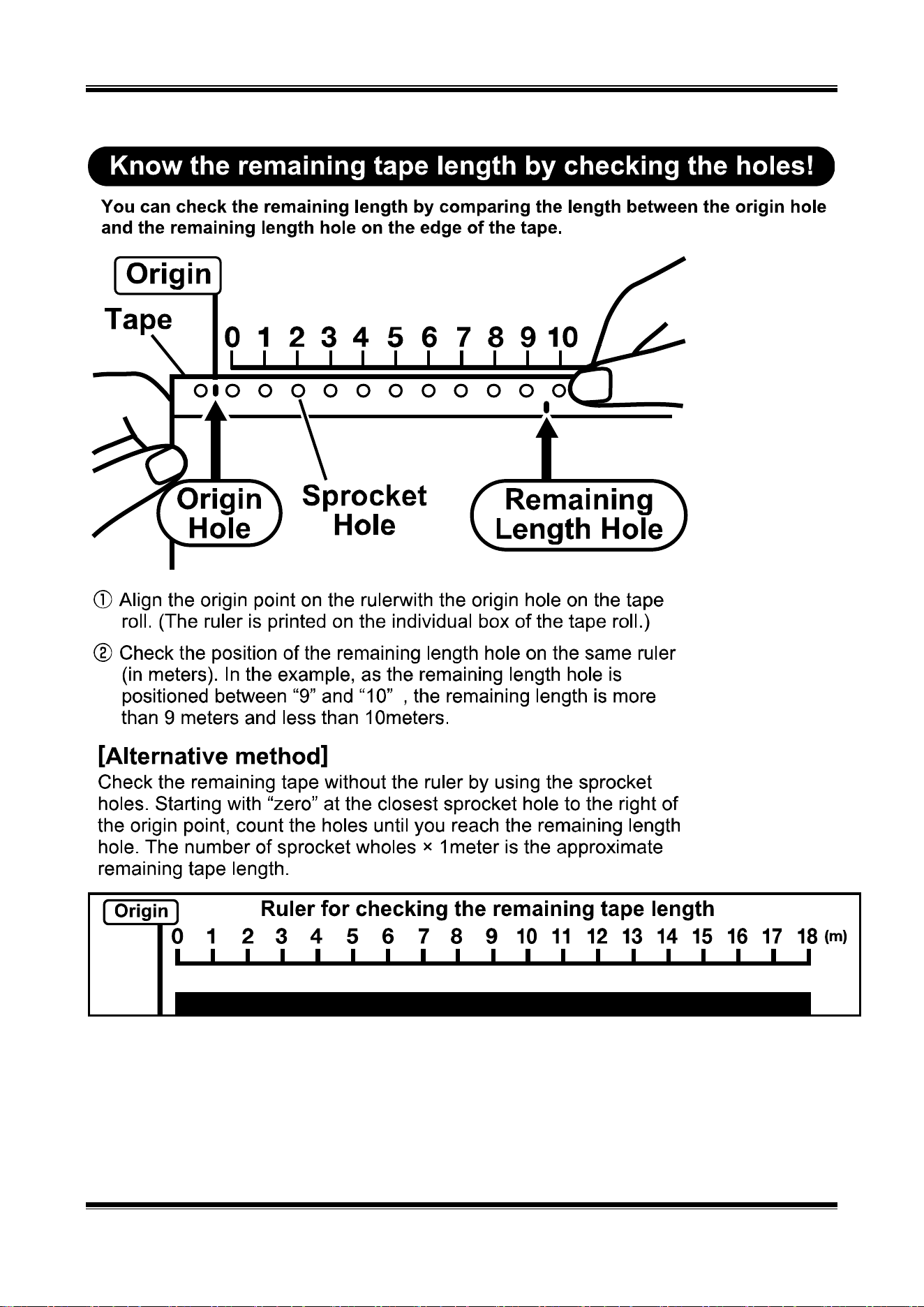 Know the remaining tape length by checking the holes!

You can check the remaining length by comparing the length between the origin hole and the remaining length hole on the edge of the tape.

Origin

Tape

0 1 2 3 4 5 6 7 8 9 10

Origin Hole

Sprocket Hole

Remaining Length Hole

① Align the origin point on the rulerwith the origin hole on the tape roll. (The ruler is printed on the individual box of the tape roll.)

② Check the position of the remaining length hole on the same ruler (in meters). In the example, as the remaining length hole is positioned between “9” and “10” , the remaining length is more than 9 meters and less than 10meters.

[Alternative method]
Check the remaining tape without the ruler by using the sprocket holes. Starting with “zero” at the closest sprocket hole to the right of the origin point, count the holes until you reach the remaining length hole. The number of sprocket wholes × 1meter is the approximate remaining tape length.

Origin

Ruler for checking the remaining tape length

0 1 2 3 4 5 6 7 8 9 10 11 12 13 14 15 16 17 18 (m)